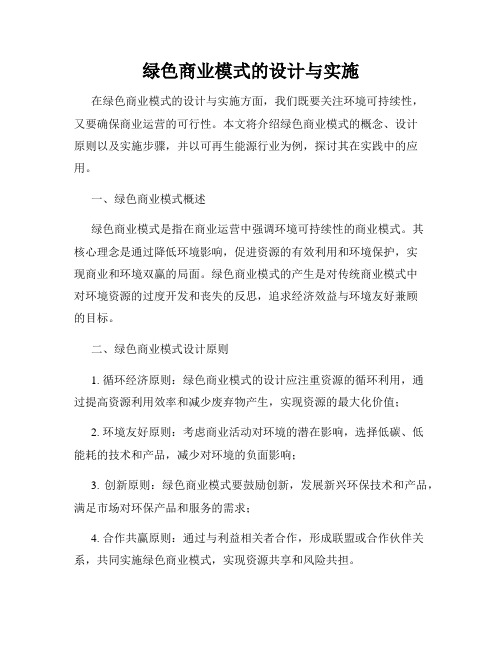 绿色商业模式的设计与实施

在绿色商业模式的设计与实施方面，我们既要关注环境可持续性，又要确保商业运营的可行性。本文将介绍绿色商业模式的概念、设计原则以及实施步骤，并以可再生能源行业为例，探讨其在实践中的应用。

一、绿色商业模式概述

绿色商业模式是指在商业运营中强调环境可持续性的商业模式。其核心理念是通过降低环境影响，促进资源的有效利用和环境保护，实现商业和环境双赢的局面。绿色商业模式的产生是对传统商业模式中对环境资源的过度开发和丧失的反思，追求经济效益与环境友好兼顾的目标。

二、绿色商业模式设计原则

1. 循环经济原则：绿色商业模式的设计应注重资源的循环利用，通过提高资源利用效率和减少废弃物产生，实现资源的最大化价值；

2. 环境友好原则：考虑商业活动对环境的潜在影响，选择低碳、低能耗的技术和产品，减少对环境的负面影响；

3. 创新原则：绿色商业模式要鼓励创新，发展新兴环保技术和产品，满足市场对环保产品和服务的需求；

4. 合作共赢原则：通过与利益相关者合作，形成联盟或合作伙伴关系，共同实施绿色商业模式，实现资源共享和风险共担。